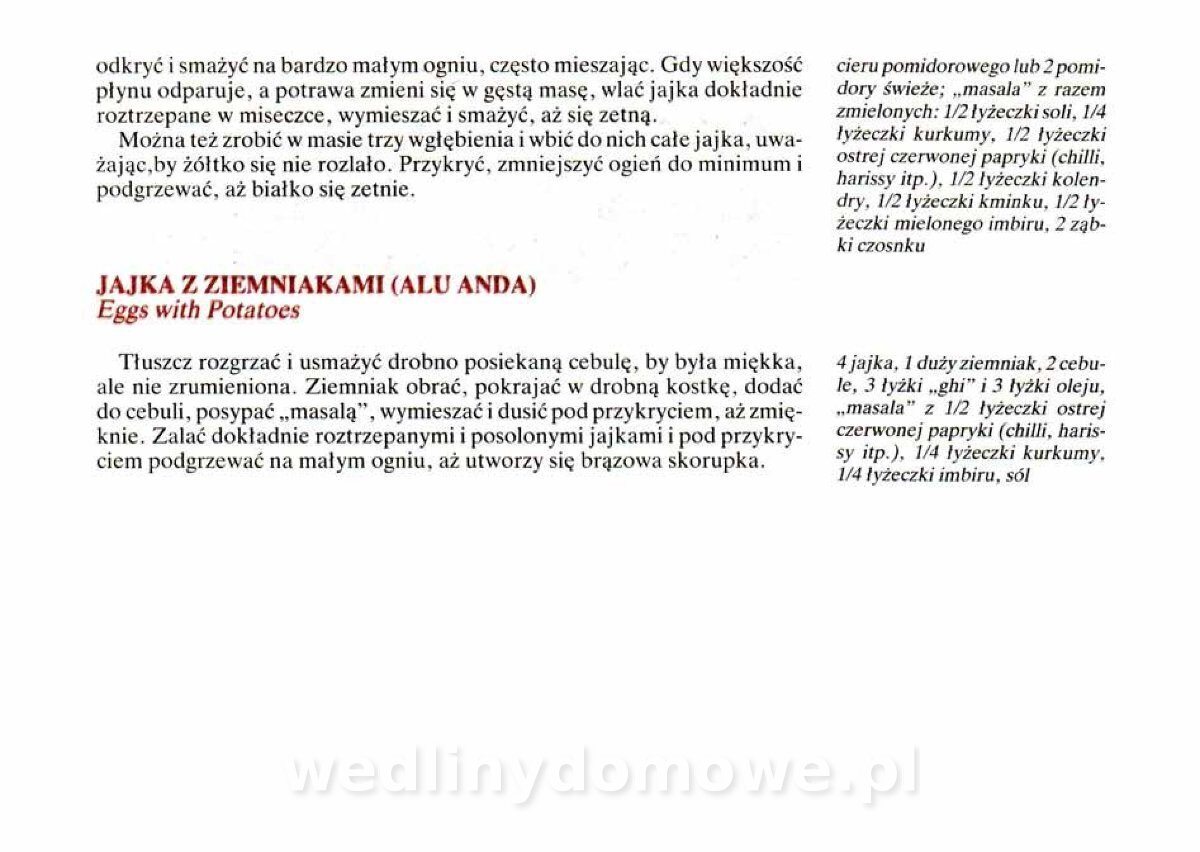 odkryć i smażyć na bardzo małym ogniu, często mieszając. Gdy większość płynu odparuje, a potrawa zmieni się w gęstą masę, wlać jajka dokładnie roztrzepane w miseczce, wymieszać i smażyć, aż się zetną.

Można też zrobić w masie trzy wgłębienia i wbić do nich całe jajka, uważając,by żółtko się nie rozlało. Przykryć, zmniejszyć ogień do minimum i podgrzewać, aż białko się zetnie.

cieru pomidorowego lub 2 pomidory świeże; „masala" z razem zmielonych: 1/2 łyżeczki soli, 1/4 łyżeczki kurkumy, 1/2 łyżeczki ostrej czerwonej papryki (chilli, harissy itp.), 1/2 łyżeczki kolendry, 1/2 łyżeczki kminku, 1/2 łyżeczki mielonego imbiru, 2 ząbki czosnku

JAJKA Z ZIEMNIAKAMI (ALU ANDA)
Eggs with Potatoes

Tłuszcz rozgrzać i usmażyć drobno posiekaną cebulę, by była miękka, ale nie zrumieniona. Ziemniak obrać, pokrajać w drobną kostkę, dodać do cebuli, posypać „masalą", wymieszać i dusić pod przykryciem, aż zmięknie. Zalać dokładnie roztrzepanymi i posolonymi jajkami i pod przykryciem podgrzewać na małym ogniu, aż utworzy się brązowa skorupka.

4 jajka, 1 duży ziemniak, 2 cebule, 3 łyżki „ghi" i 3 łyżki oleju, „masala" z 1/2 łyżeczki ostrej czerwonej papryki (chilli, harissy itp.), 1/4 łyżeczki kurkumy, 1/4 łyżeczki imbiru, sól

wedlinydomowe.pl